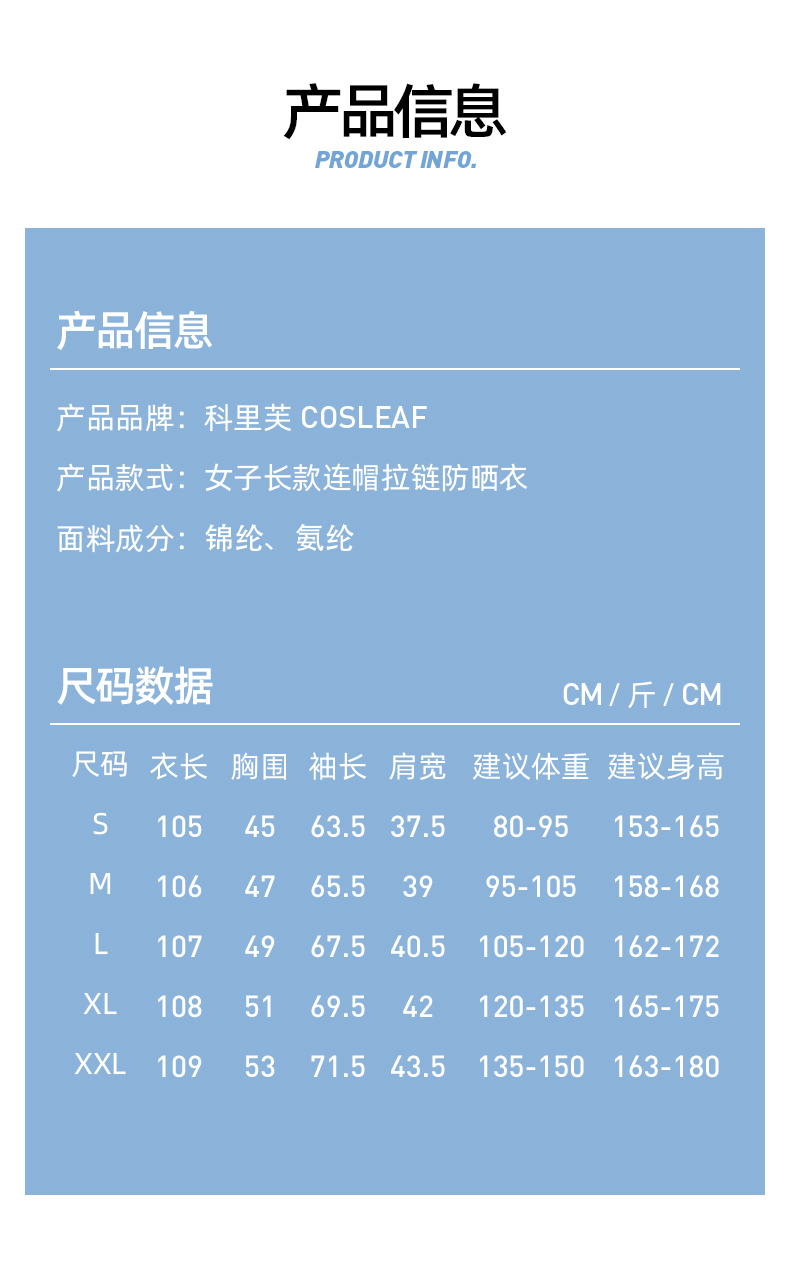 产品信息
PRODUCT INFO.

产品信息

产品品牌：科里芙 COSLEAF

产品款式：女子长款连帽拉链防晒衣

面料成分：锦纶、氨纶

尺码数据

CM / 斤 / CM

| 尺码 | 衣长 | 胸围 | 袖长 | 肩宽 | 建议体重 | 建议身高 |
|---|---|---|---|---|---|---|
| S | 105 | 45 | 63.5 | 37.5 | 80-95 | 153-165 |
| M | 106 | 47 | 65.5 | 39 | 95-105 | 158-168 |
| L | 107 | 49 | 67.5 | 40.5 | 105-120 | 162-172 |
| XL | 108 | 51 | 69.5 | 42 | 120-135 | 165-175 |
| XXL | 109 | 53 | 71.5 | 43.5 | 135-150 | 163-180 |